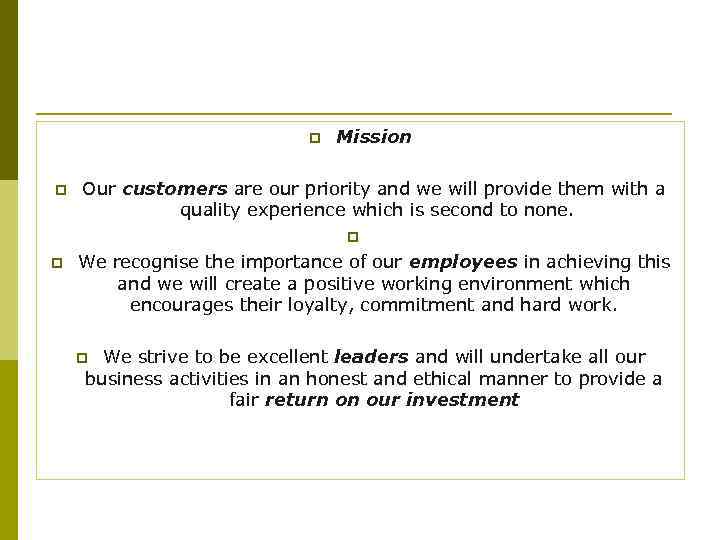 Mission

Our customers are our priority and we will provide them with a quality experience which is second to none.

We recognise the importance of our employees in achieving this and we will create a positive working environment which encourages their loyalty, commitment and hard work.

We strive to be excellent leaders and will undertake all our business activities in an honest and ethical manner to provide a fair return on our investment